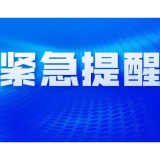 紧急提醒